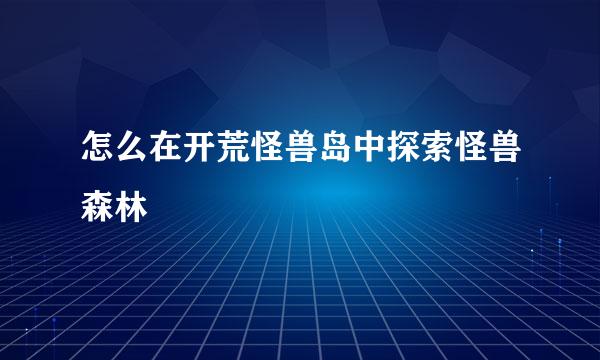 怎么在开荒怪兽岛中探索怪兽森林